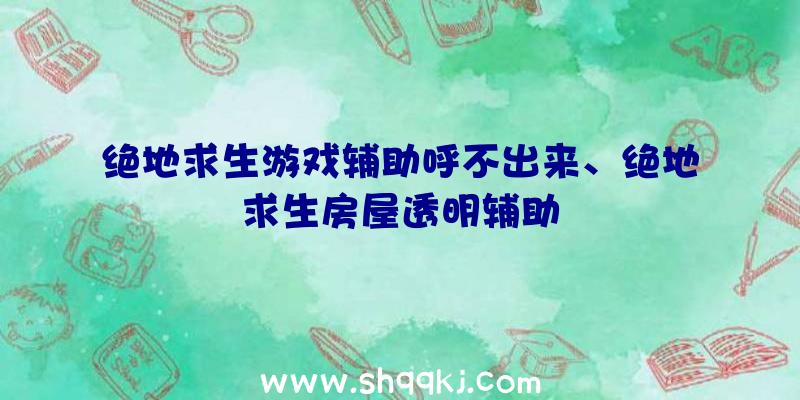 ABC

绝地求生游戏辅助呼不出来、绝地求生房屋透明辅助

www.shqqkj.com